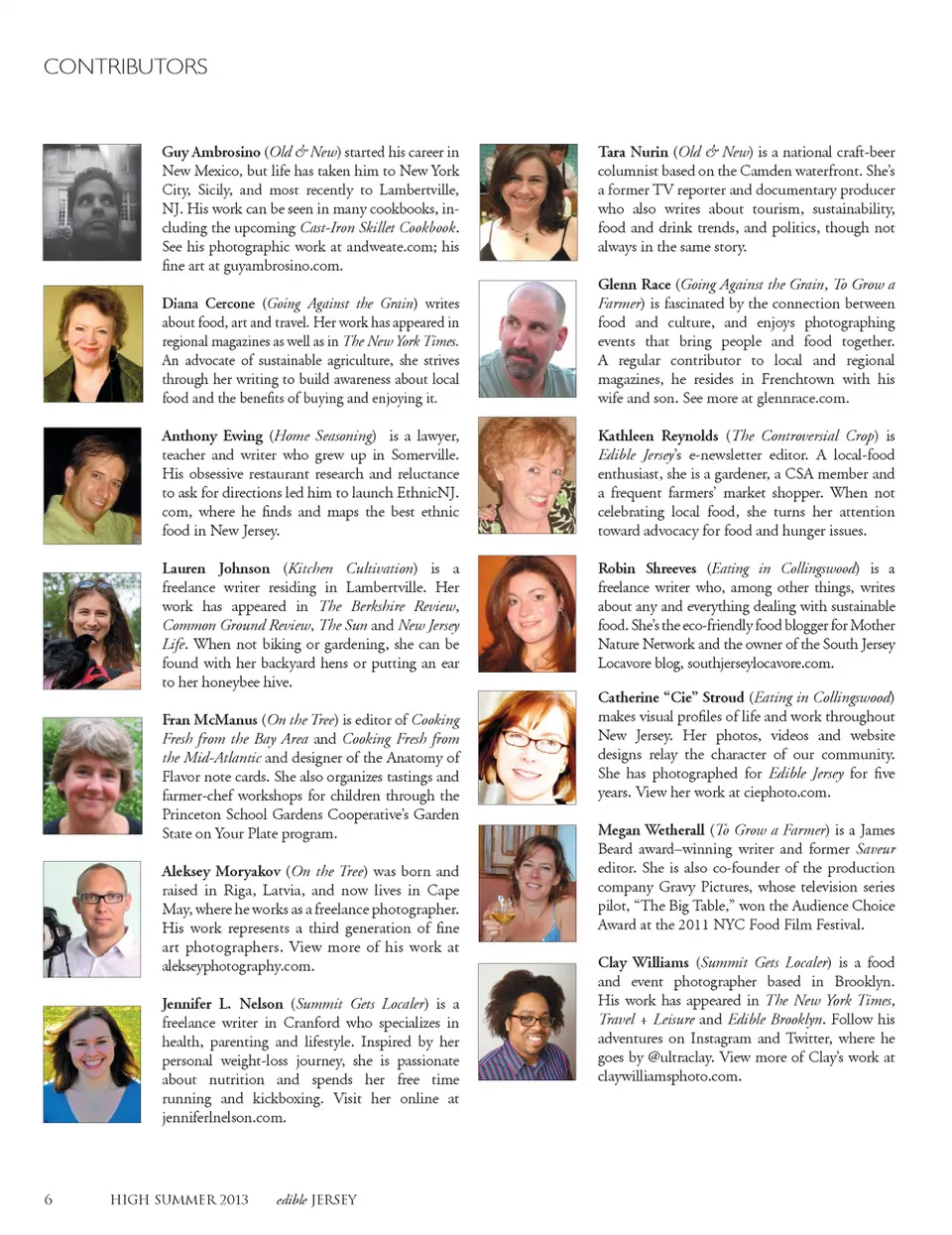 CONTRIBUTORS

Guy Ambrosino (Old & New) started his career in New Mexico, but life has taken him to New York City, Sicily, and most recently to Lambertville, NJ. His work can be seen in many cookbooks, including the upcoming Cast-Iron Skillet Cookbook. See his photographic work at andweate.com; his fine art at guyambrosino.com.

Diana Cercone (Going Against the Grain) writes about food, art and travel. Her work has appeared in regional magazines as well as in The New York Times. An advocate of sustainable agriculture, she strives through her writing to build awareness about local food and the benefits of buying and enjoying it.

Anthony Ewing (Home Seasoning) is a lawyer, teacher and writer who grew up in Somerville. His obsessive restaurant research and reluctance to ask for directions led him to launch EthnicNJ.com, where he finds and maps the best ethnic food in New Jersey.

Lauren Johnson (Kitchen Cultivation) is a freelance writer residing in Lambertville. Her work has appeared in The Berkshire Review, Common Ground Review, The Sun and New Jersey Life. When not biking or gardening, she can be found with her backyard hens or putting an ear to her honeybee hive.

Fran McManus (On the Tree) is editor of Cooking Fresh from the Bay Area and Cooking Fresh from the Mid-Atlantic and designer of the Anatomy of Flavor note cards. She also organizes tastings and farmer-chef workshops for children through the Princeton School Gardens Cooperative's Garden State on Your Plate program.

Aleksey Moryakov (On the Tree) was born and raised in Riga, Latvia, and now lives in Cape May, where he works as a freelance photographer. His work represents a third generation of fine art photographers. View more of his work at alekseyphotography.com.

Jennifer L. Nelson (Summit Gets Localer) is a freelance writer in Cranford who specializes in health, parenting and lifestyle. Inspired by her personal weight-loss journey, she is passionate about nutrition and spends her free time running and kickboxing. Visit her online at jenniferlnelson.com.

Tara Nurin (Old & New) is a national craft-beer columnist based on the Camden waterfront. She's a former TV reporter and documentary producer who also writes about tourism, sustainability, food and drink trends, and politics, though not always in the same story.

Glenn Race (Going Against the Grain, To Grow a Farmer) is fascinated by the connection between food and culture, and enjoys photographing events that bring people and food together. A regular contributor to local and regional magazines, he resides in Frenchtown with his wife and son. See more at glennrace.com.

Kathleen Reynolds (The Controversial Crop) is Edible Jersey's e-newsletter editor. A local-food enthusiast, she is a gardener, a CSA member and a frequent farmers' market shopper. When not celebrating local food, she turns her attention toward advocacy for food and hunger issues.

Robin Shreeves (Eating in Collingswood) is a freelance writer who, among other things, writes about any and everything dealing with sustainable food. She's the eco-friendly food blogger for Mother Nature Network and the owner of the South Jersey Locavore blog, southjerseylocavore.com.

Catherine "Cie" Stroud (Eating in Collingswood) makes visual profiles of life and work throughout New Jersey. Her photos, videos and website designs relay the character of our community. She has photographed for Edible Jersey for five years. View her work at ciephoto.com.

Megan Wetherall (To Grow a Farmer) is a James Beard award–winning writer and former Saveur editor. She is also co-founder of the production company Gravy Pictures, whose television series pilot, "The Big Table," won the Audience Choice Award at the 2011 NYC Food Film Festival.

Clay Williams (Summit Gets Localer) is a food and event photographer based in Brooklyn. His work has appeared in The New York Times, Travel + Leisure and Edible Brooklyn. Follow his adventures on Instagram and Twitter, where he goes by @ultraclay. View more of Clay's work at claywilliamsphoto.com.

6 HIGH SUMMER 2013 edible JERSEY